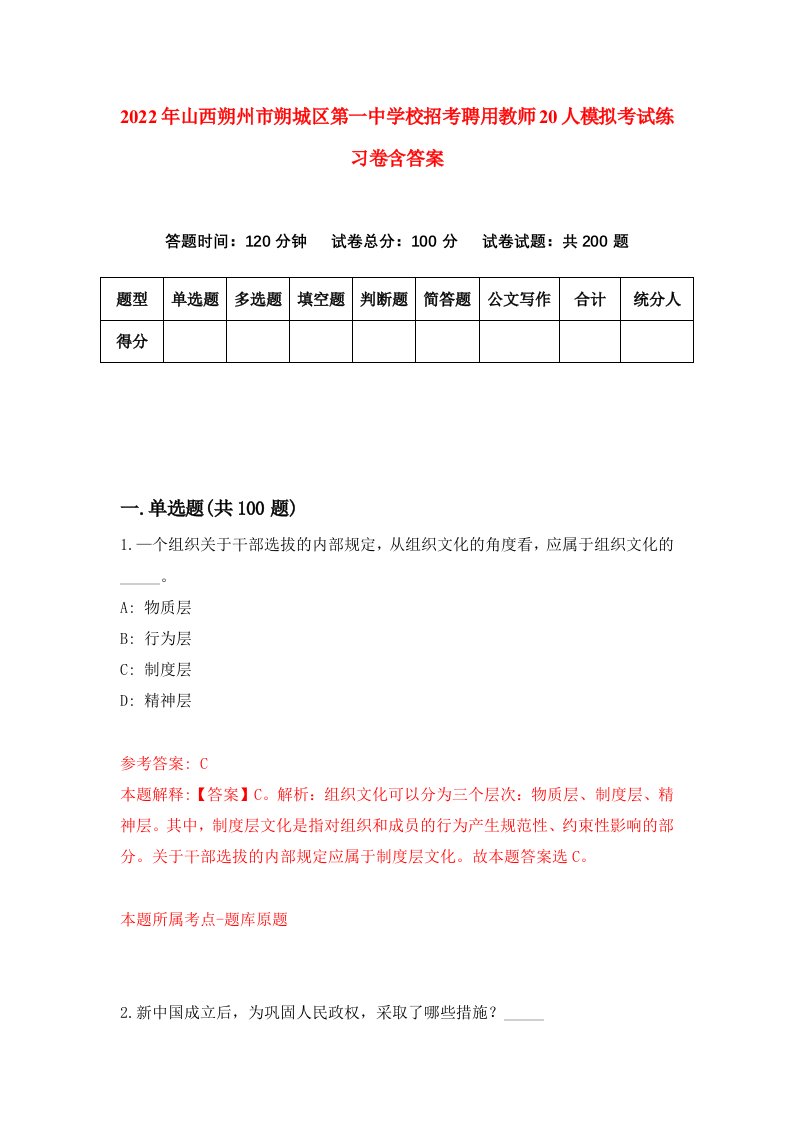 2022年山西朔州市朔城区第一中学校招考聘用教师20人模拟考试练习卷含答案

答题时间：120分钟　试卷总分：100分　试卷试题：共200题

| 题型 | 单选题 | 多选题 | 填空题 | 判断题 | 简答题 | 公文写作 | 合计 | 统分人 |
|---|---|---|---|---|---|---|---|---|
| 得分 | | | | | | | | |

一.单选题(共100题)

1.一个组织关于干部选拔的内部规定，从组织文化的角度看，应属于组织文化的_____。

A: 物质层

B: 行为层

C: 制度层

D: 精神层

参考答案: C

本题解释:【答案】C。解析：组织文化可以分为三个层次：物质层、制度层、精神层。其中，制度层文化是指对组织和成员的行为产生规范性、约束性影响的部分。关于干部选拔的内部规定应属于制度层文化。故本题答案选C。

本题所属考点-题库原题

2.新中国成立后，为巩固人民政权，采取了哪些措施？_____